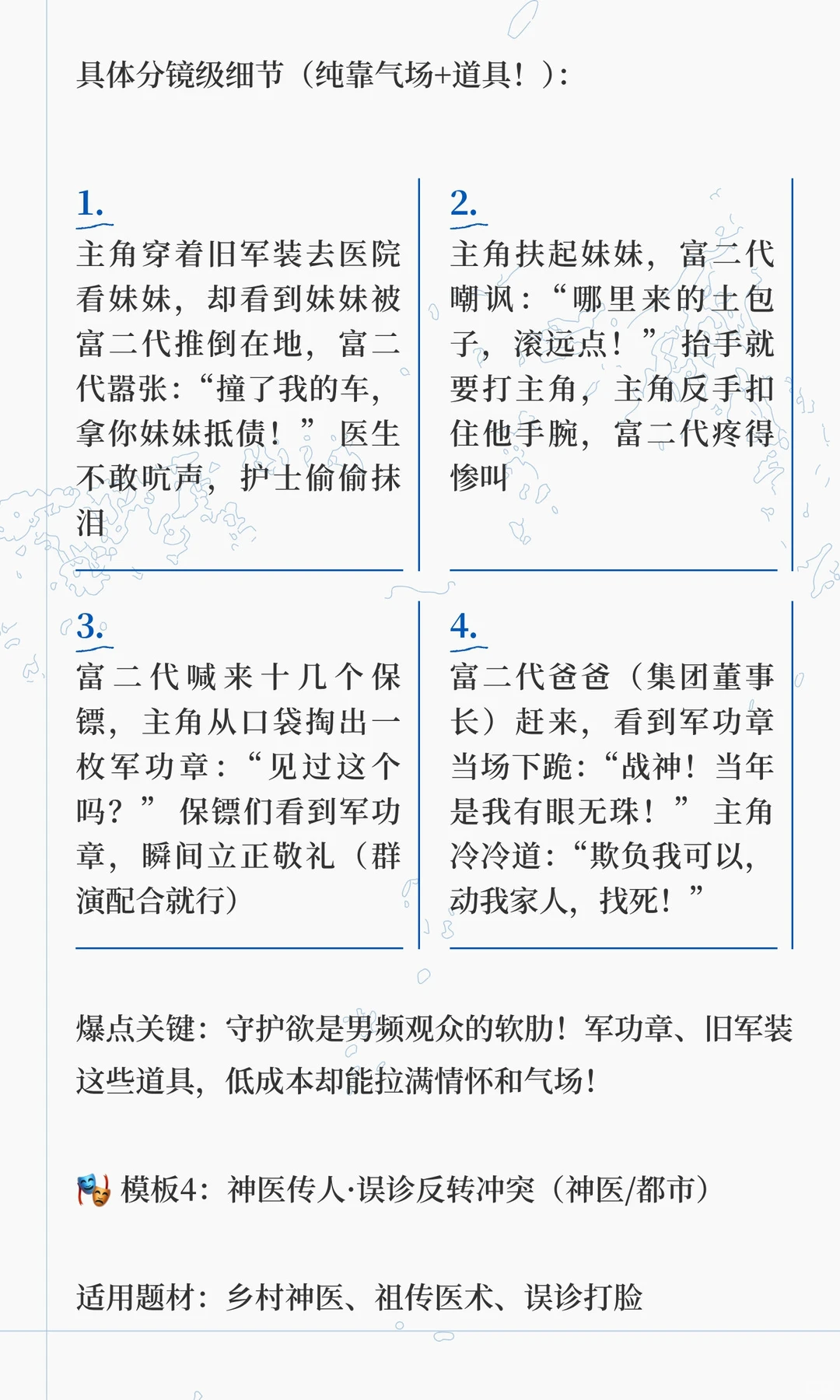 具体分镜级细节（纯靠气场+道具！）：

1.
主角穿着旧军装去医院看妹妹，却看到妹妹被富二代推倒在地，富二代嚣张：“撞了我的车，拿你妹妹抵债！”医生不敢吭声，护士偷偷抹泪

2.
主角扶起妹妹，富二代嘲讽：“哪里来的土包子，滚远点！”抬手就要打主角，主角反手扣住他手腕，富二代疼得惨叫

3.
富二代喊来十几个保镖，主角从口袋掏出一枚军功章：“见过这个吗？”保镖们看到军功章，瞬间立正敬礼（群演配合就行）

4.
富二代爸爸（集团董事长）赶来，看到军功章当场下跪：“战神！当年是我有眼无珠！”主角冷冷道：“欺负我可以，动我家人，找死！”

爆点关键：守护欲是男频观众的软肋！军功章、旧军装这些道具，低成本却能拉满情怀和气场！

🎭 模板4：神医传人·误诊反转冲突（神医/都市）

适用题材：乡村神医、祖传医术、误诊打脸